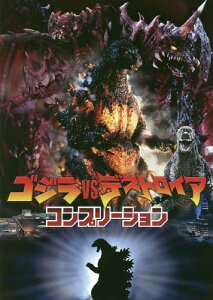 ゴジラVSデストロイア
コンプリーション